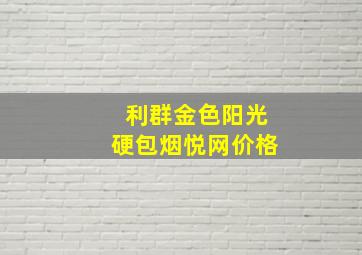 利群金色阳光
硬包烟悦网价格